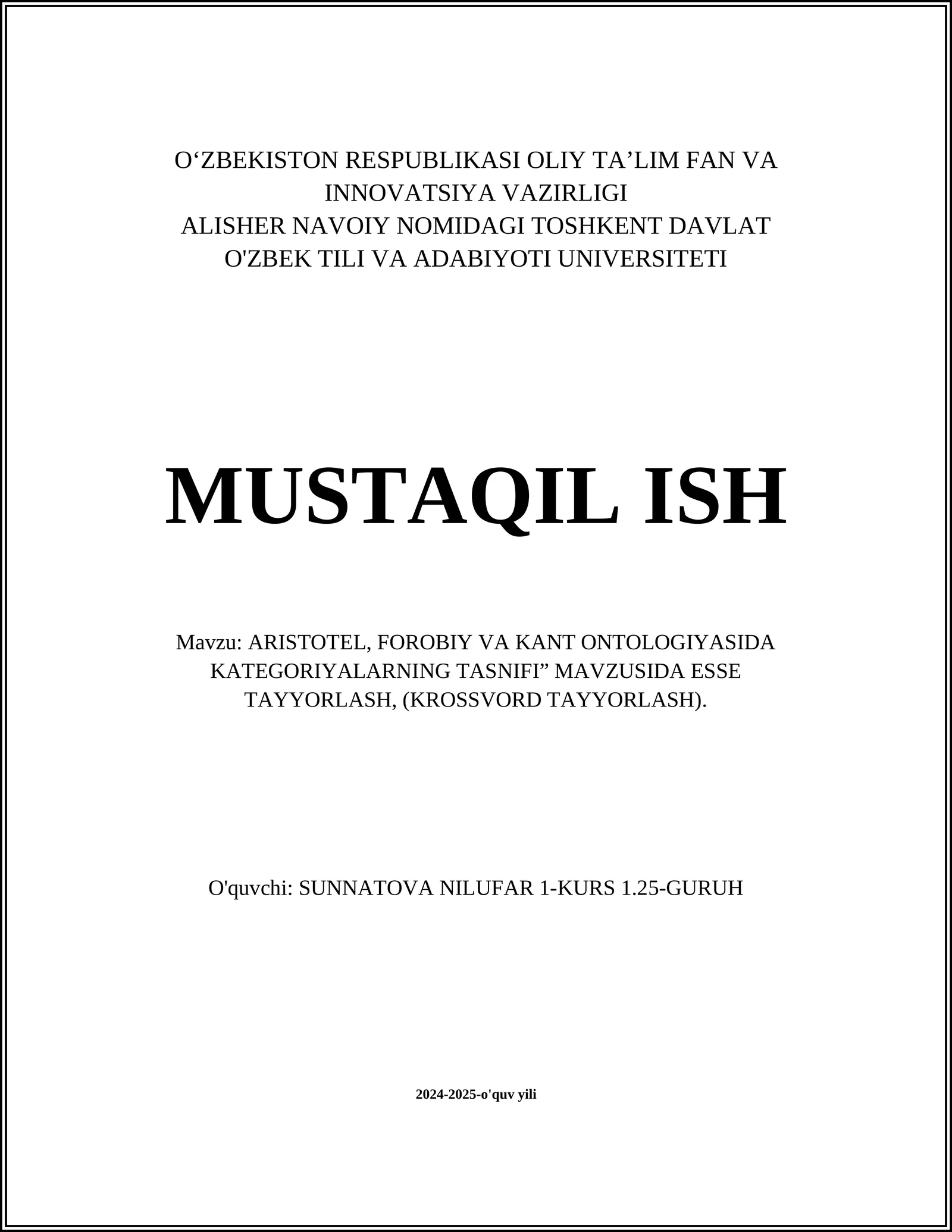 O‘ZBEKISTON RESPUBLIKASI OLIY TA’LIM FAN VA INNOVATSIYA VAZIRLIGI
ALISHER NAVOIY NOMIDAGI TOSHKENT DAVLAT O'ZBEK TILI VA ADABIYOTI UNIVERSITETI

MUSTAQIL ISH

Mavzu: ARISTOTEL, FOROBIY VA KANT ONTOLOGIYASIDA KATEGORIYALARNING TASNIFI” MAVZUSIDA ESSE TAYYORLASH, (KROSSVORD TAYYORLASH).

O'quvchi: SUNNATOVA NILUFAR 1-KURS 1.25-GURUH

2024-2025-o'quv yili